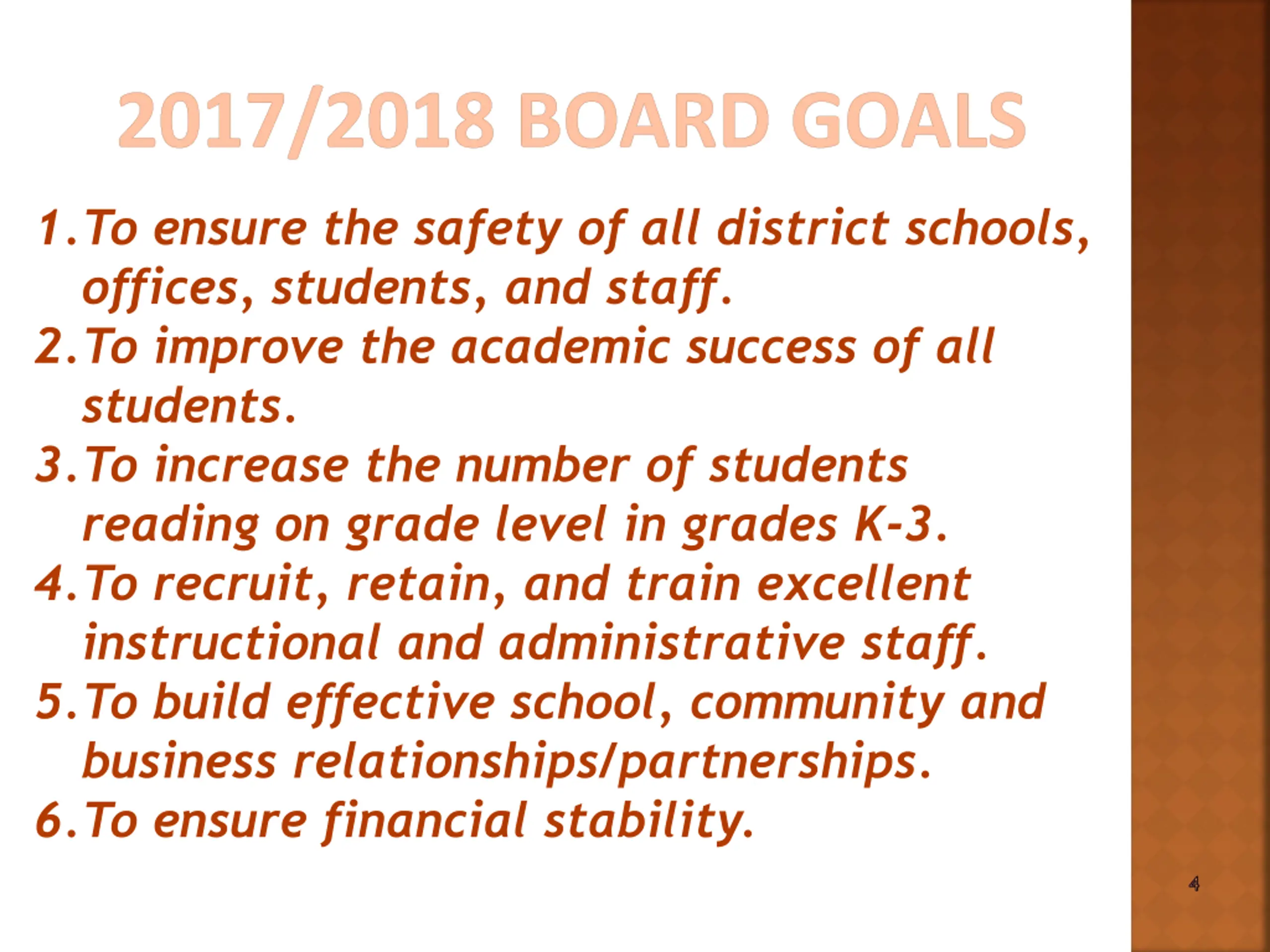 2017/2018 BOARD GOALS

1. To ensure the safety of all district schools, offices, students, and staff.
2. To improve the academic success of all students.
3. To increase the number of students reading on grade level in grades K-3.
4. To recruit, retain, and train excellent instructional and administrative staff.
5. To build effective school, community and business relationships/partnerships.
6. To ensure financial stability.

4